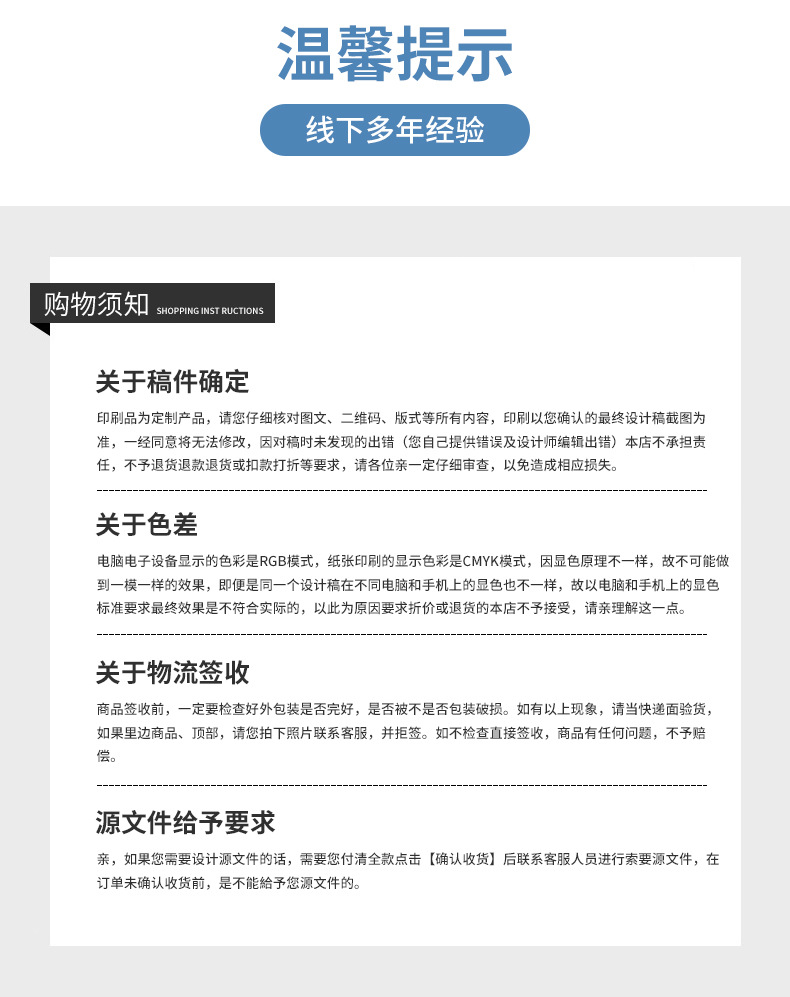 温馨提示

线下多年经验

购物须知 SHOPPING INST RUCTIONS

关于稿件确定

印刷品为定制产品，请您仔细核对图文、二维码、版式等所有内容，印刷以您确认的最终设计稿截图为准，一经同意将无法修改，因对稿时未发现的出错（您自己提供错误及设计师编辑出错）本店不承担责任，不予退货退款退货或扣款打折等要求，请各位亲一定仔细审查，以免造成相应损失。

关于色差

电脑电子设备显示的色彩是RGB模式，纸张印刷的显示色彩是CMYK模式，因显色原理不一样，故不可能做到一模一样的效果，即便是同一个设计稿在不同电脑和手机上的显色也不一样，故以电脑和手机上的显色标准要求最终效果是不符合实际的，以此为原因要求折价或退货的本店不予接受，请亲理解这一点。

关于物流签收

商品签收前，一定要检查好外包装是否完好，是否被不是否包装破损。如有以上现象，请当快递面验货，如果里边商品、顶部，请您拍下照片联系客服，并拒签。如不检查直接签收，商品有任何问题，不予赔偿。

源文件给予要求

亲，如果您需要设计源文件的话，需要您付清全款点击【确认收货】后联系客服人员进行索要源文件，在订单未确认收货前，是不能給予您源文件的。